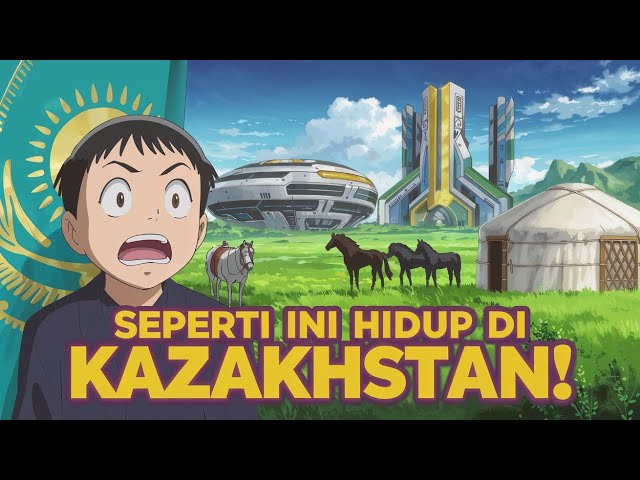 SEPERTI INI HIDUP DI
KAZAKHSTAN!